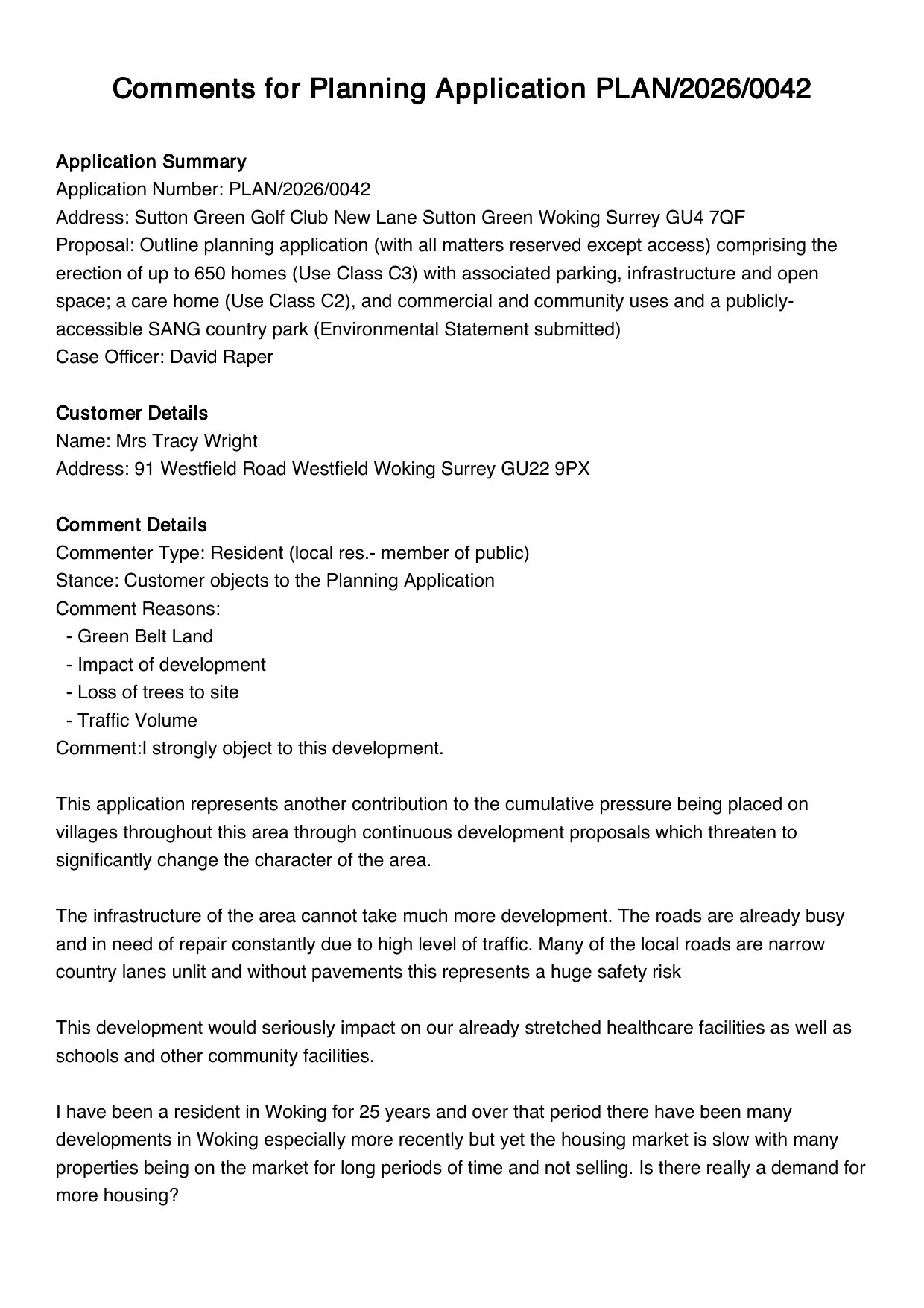 Comments for Planning Application PLAN/2026/0042

Application Summary
Application Number: PLAN/2026/0042
Address: Sutton Green Golf Club New Lane Sutton Green Woking Surrey GU4 7QF
Proposal: Outline planning application (with all matters reserved except access) comprising the erection of up to 650 homes (Use Class C3) with associated parking, infrastructure and open space; a care home (Use Class C2), and commercial and community uses and a publicly-accessible SANG country park (Environmental Statement submitted)
Case Officer: David Raper

Customer Details
Name: Mrs Tracy Wright
Address: 91 Westfield Road Westfield Woking Surrey GU22 9PX

Comment Details
Commenter Type: Resident (local res.- member of public)
Stance: Customer objects to the Planning Application
Comment Reasons:
- Green Belt Land
- Impact of development
- Loss of trees to site
- Traffic Volume
Comment:I strongly object to this development.

This application represents another contribution to the cumulative pressure being placed on villages throughout this area through continuous development proposals which threaten to significantly change the character of the area.

The infrastructure of the area cannot take much more development. The roads are already busy and in need of repair constantly due to high level of traffic. Many of the local roads are narrow country lanes unlit and without pavements this represents a huge safety risk

This development would seriously impact on our already stretched healthcare facilities as well as schools and other community facilities.

I have been a resident in Woking for 25 years and over that period there have been many developments in Woking especially more recently but yet the housing market is slow with many properties being on the market for long periods of time and not selling. Is there really a demand for more housing?